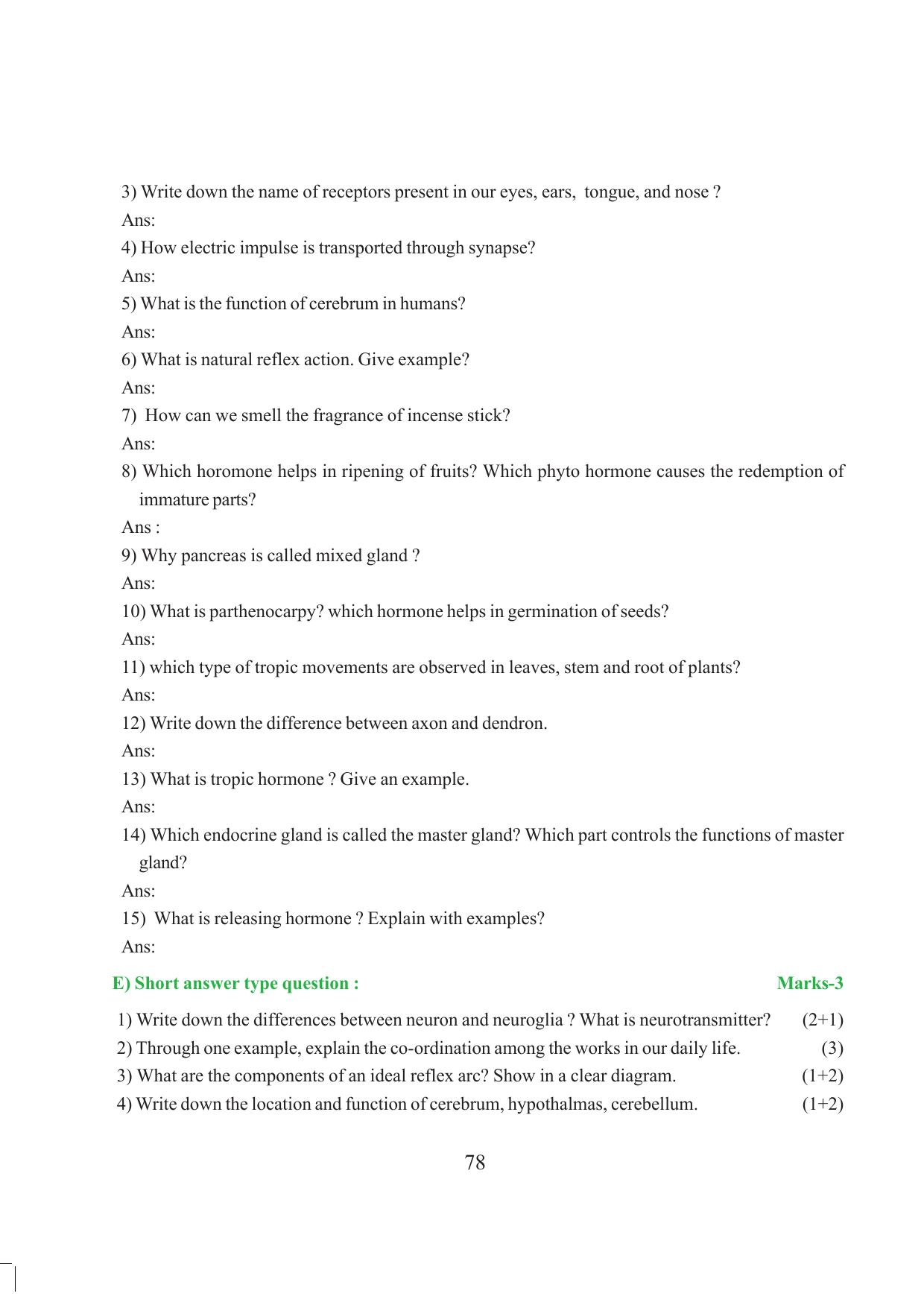 3) Write down the name of receptors present in our eyes, ears, tongue, and nose ?

Ans:

4) How electric impulse is transported through synapse?

Ans:

5) What is the function of cerebrum in humans?

Ans:

6) What is natural reflex action. Give example?

Ans:

7) How can we smell the fragrance of incense stick?

Ans:

8) Which horomone helps in ripening of fruits? Which phyto hormone causes the redemption of immature parts?

Ans :

9) Why pancreas is called mixed gland ?

Ans:

10) What is parthenocarpy? which hormone helps in germination of seeds?

Ans:

11) which type of tropic movements are observed in leaves, stem and root of plants?

Ans:

12) Write down the difference between axon and dendron.

Ans:

13) What is tropic hormone ? Give an example.

Ans:

14) Which endocrine gland is called the master gland? Which part controls the functions of master gland?

Ans:

15) What is releasing hormone ? Explain with examples?

Ans:

E) Short answer type question : Marks-3

1) Write down the differences between neuron and neuroglia ? What is neurotransmitter? (2+1)

2) Through one example, explain the co-ordination among the works in our daily life. (3)

3) What are the components of an ideal reflex arc? Show in a clear diagram. (1+2)

4) Write down the location and function of cerebrum, hypothalmas, cerebellum. (1+2)

78